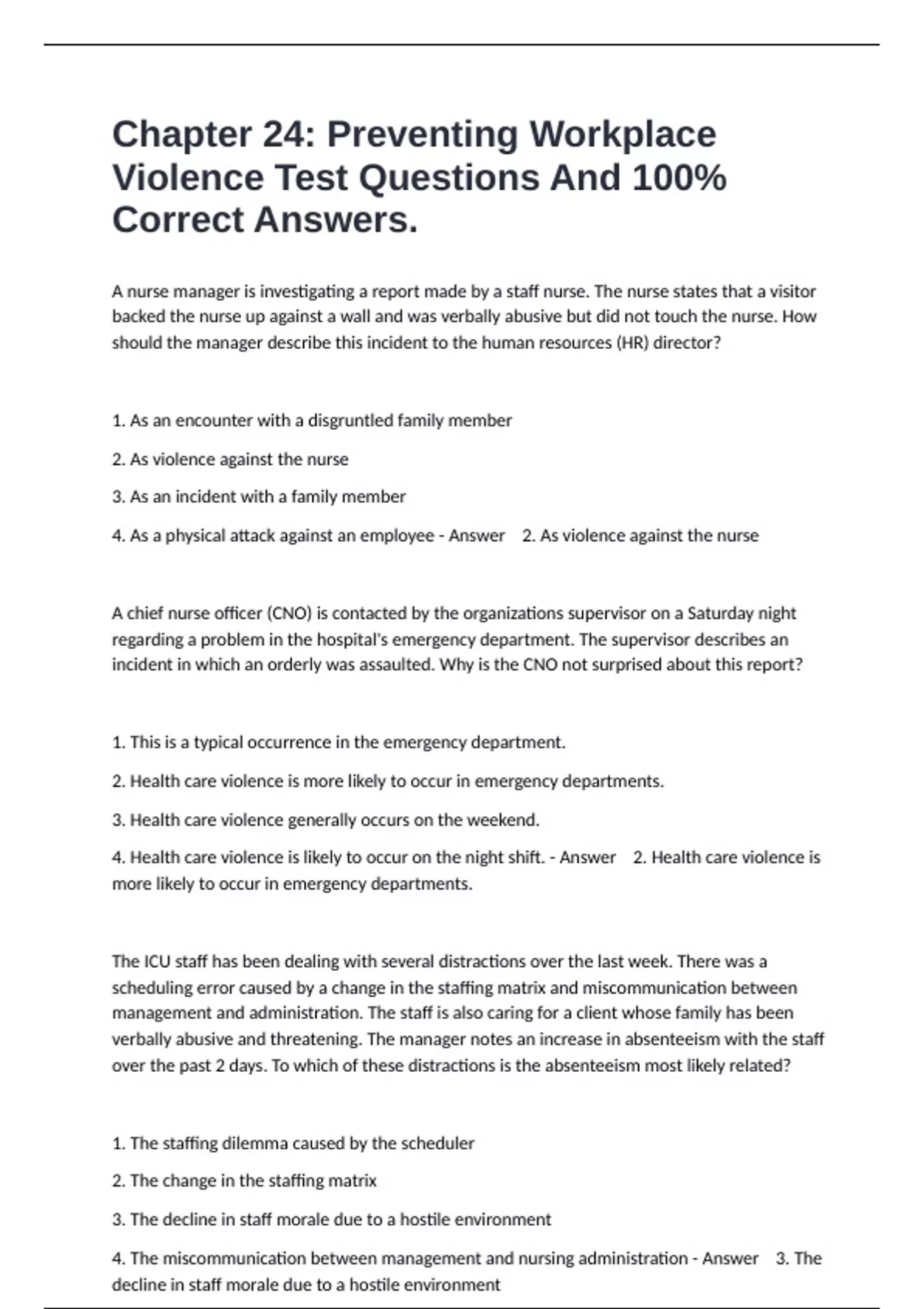 Chapter 24: Preventing Workplace Violence Test Questions And 100% Correct Answers.

A nurse manager is investigating a report made by a staff nurse. The nurse states that a visitor backed the nurse up against a wall and was verbally abusive but did not touch the nurse. How should the manager describe this incident to the human resources (HR) director?

1. As an encounter with a disgruntled family member

2. As violence against the nurse

3. As an incident with a family member

4. As a physical attack against an employee - Answer 2. As violence against the nurse

A chief nurse officer (CNO) is contacted by the organizations supervisor on a Saturday night regarding a problem in the hospital's emergency department. The supervisor describes an incident in which an orderly was assaulted. Why is the CNO not surprised about this report?

1. This is a typical occurrence in the emergency department.

2. Health care violence is more likely to occur in emergency departments.

3. Health care violence generally occurs on the weekend.

4. Health care violence is likely to occur on the night shift. - Answer 2. Health care violence is more likely to occur in emergency departments.

The ICU staff has been dealing with several distractions over the last week. There was a scheduling error caused by a change in the staffing matrix and miscommunication between management and administration. The staff is also caring for a client whose family has been verbally abusive and threatening. The manager notes an increase in absenteeism with the staff over the past 2 days. To which of these distractions is the absenteeism most likely related?

1. The staffing dilemma caused by the scheduler

2. The change in the staffing matrix

3. The decline in staff morale due to a hostile environment

4. The miscommunication between management and nursing administration - Answer 3. The decline in staff morale due to a hostile environment